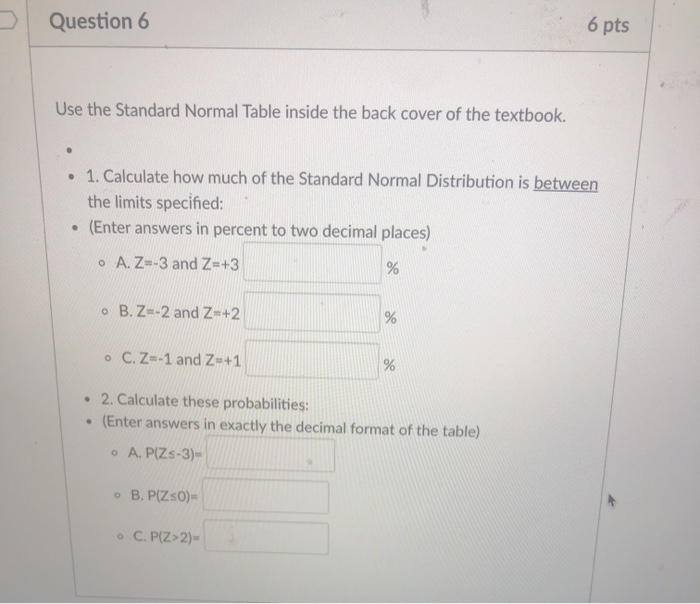 Question 6

6 pts

Use the Standard Normal Table inside the back cover of the textbook.

- 1. Calculate how much of the Standard Normal Distribution is between the limits specified:
- (Enter answers in percent to two decimal places)
  - A. Z=-3 and Z=+3 %
  - B. Z=-2 and Z=+2 %
  - C. Z=-1 and Z=+1 %
- 2. Calculate these probabilities:
- (Enter answers in exactly the decimal format of the table)
  - A. P(Z≤-3)=
  - B. P(Z≤0)=
  - C. P(Z>2)=